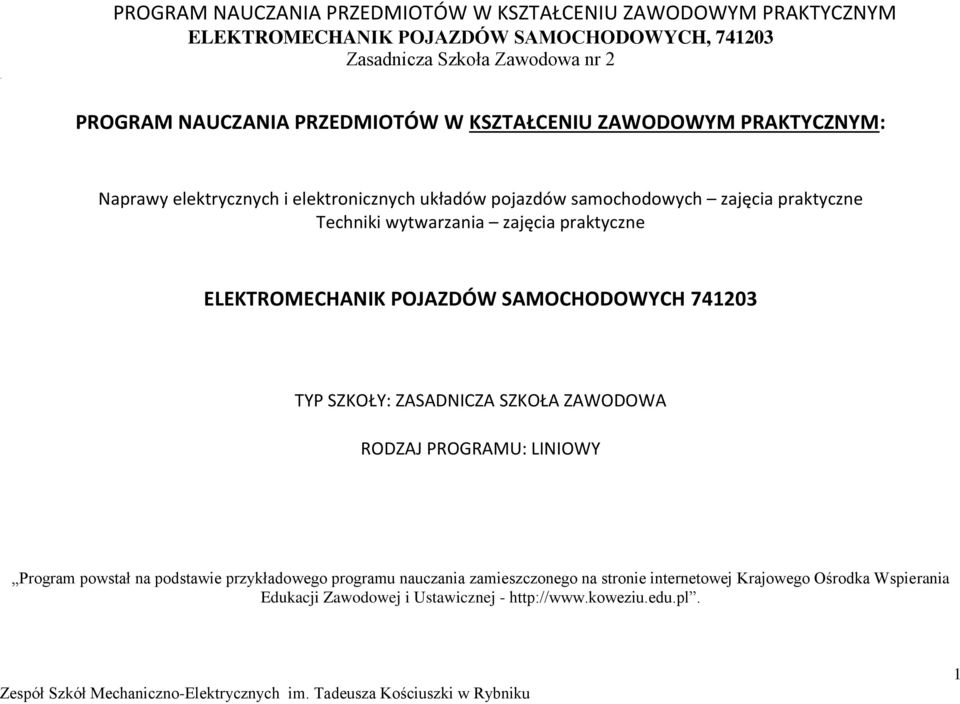 PROGRAM NAUCZANIA PRZEDMIOTÓW W KSZTAŁCENIU ZAWODOWYM PRAKTYCZNYM
ELEKTROMECHANIK POJAZDÓW SAMOCHODOWYCH, 741203
Zasadnicza Szkoła Zawodowa nr 2

PROGRAM NAUCZANIA PRZEDMIOTÓW W KSZTAŁCENIU ZAWODOWYM PRAKTYCZNYM:

Naprawy elektrycznych i elektronicznych układów pojazdów samochodowych – zajęcia praktyczne
Techniki wytwarzania – zajęcia praktyczne

ELEKTROMECHANIK POJAZDÓW SAMOCHODOWYCH 741203

TYP SZKOŁY: ZASADNICZA SZKOŁA ZAWODOWA

RODZAJ PROGRAMU: LINIOWY

„Program powstał na podstawie przykładowego programu nauczania zamieszczonego na stronie internetowej Krajowego Ośrodka Wspierania Edukacji Zawodowej i Ustawicznej - http://www.koweziu.edu.pl”.

Zespół Szkół Mechaniczno-Elektrycznych im. Tadeusza Kościuszki w Rybniku

1